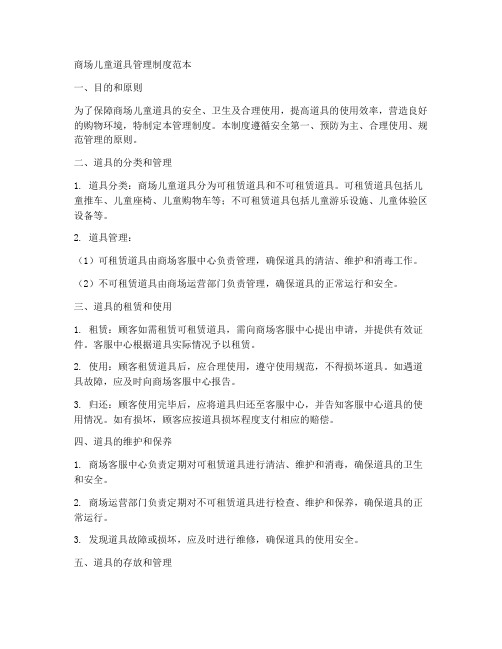 商场儿童道具管理制度范本

一、目的和原则

为了保障商场儿童道具的安全、卫生及合理使用，提高道具的使用效率，营造良好的购物环境，特制定本管理制度。本制度遵循安全第一、预防为主、合理使用、规范管理的原则。

二、道具的分类和管理

1. 道具分类：商场儿童道具分为可租赁道具和不可租赁道具。可租赁道具包括儿童推车、儿童座椅、儿童购物车等；不可租赁道具包括儿童游乐设施、儿童体验区设备等。

2. 道具管理：

（1）可租赁道具由商场客服中心负责管理，确保道具的清洁、维护和消毒工作。

（2）不可租赁道具由商场运营部门负责管理，确保道具的正常运行和安全。

三、道具的租赁和使用

1. 租赁：顾客如需租赁可租赁道具，需向商场客服中心提出申请，并提供有效证件。客服中心根据道具实际情况予以租赁。

2. 使用：顾客租赁道具后，应合理使用，遵守使用规范，不得损坏道具。如遇道具故障，应及时向商场客服中心报告。

3. 归还：顾客使用完毕后，应将道具归还至客服中心，并告知客服中心道具的使用情况。如有损坏，顾客应按道具损坏程度支付相应的赔偿。

四、道具的维护和保养

1. 商场客服中心负责定期对可租赁道具进行清洁、维护和消毒，确保道具的卫生和安全。

2. 商场运营部门负责定期对不可租赁道具进行检查、维护和保养，确保道具的正常运行。

3. 发现道具故障或损坏，应及时进行维修，确保道具的使用安全。

五、道具的存放和管理